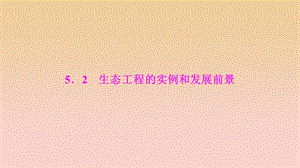 5．2　生态工程的实例和发展前景